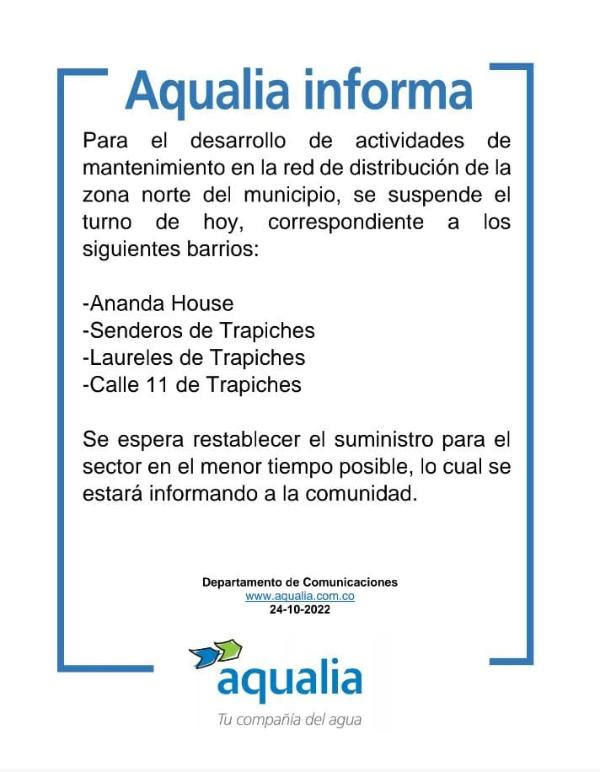 Aqualia informa

Para el desarrollo de actividades de mantenimiento en la red de distribución de la zona norte del municipio, se suspende el turno de hoy, correspondiente a los siguientes barrios:

-Ananda House
-Senderos de Trapiches
-Laureles de Trapiches
-Calle 11 de Trapiches

Se espera restablecer el suministro para el sector en el menor tiempo posible, lo cual se estará informando a la comunidad.

Departamento de Comunicaciones
www.aqualia.com.co
24-10-2022

aqualia
Tu compañía del agua